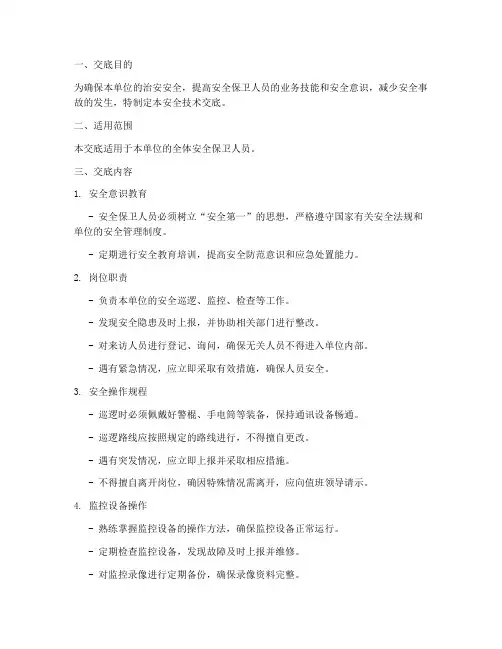 一、交底目的

为确保本单位的治安安全，提高安全保卫人员的业务技能和安全意识，减少安全事故的发生，特制定本安全技术交底。

二、适用范围

本交底适用于本单位的全体安全保卫人员。

三、交底内容

1. 安全意识教育

- 安全保卫人员必须树立“安全第一”的思想，严格遵守国家有关安全法规和单位的安全管理制度。

- 定期进行安全教育培训，提高安全防范意识和应急处置能力。

2. 岗位职责

- 负责本单位的安全巡逻、监控、检查等工作。

- 发现安全隐患及时上报，并协助相关部门进行整改。

- 对来访人员进行登记、询问，确保无关人员不得进入单位内部。

- 遇有紧急情况，应立即采取有效措施，确保人员安全。

3. 安全操作规程

- 巡逻时必须佩戴好警棍、手电筒等装备，保持通讯设备畅通。

- 巡逻路线应按照规定的路线进行，不得擅自更改。

- 遇有突发情况，应立即上报并采取相应措施。

- 不得擅自离开岗位，确因特殊情况需离开，应向值班领导请示。

4. 监控设备操作

- 熟练掌握监控设备的操作方法，确保监控设备正常运行。

- 定期检查监控设备，发现故障及时上报并维修。

- 对监控录像进行定期备份，确保录像资料完整。